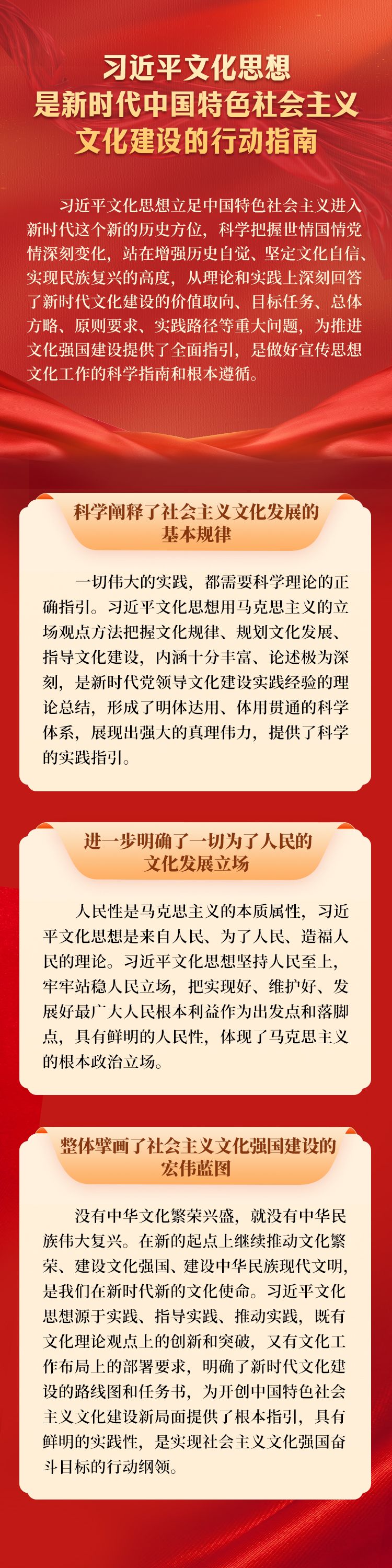 习近平文化思想
是新时代中国特色社会主义
文化建设的行动指南

习近平文化思想立足中国特色社会主义进入新时代这个新的历史方位，科学把握世情国情党情深刻变化，站在增强历史自觉、坚定文化自信、实现民族复兴的高度，从理论和实践上深刻回答了新时代文化建设的价值取向、目标任务、总体方略、原则要求、实践路径等重大问题，为推进文化强国建设提供了全面指引，是做好宣传思想文化工作的科学指南和根本遵循。

科学阐释了社会主义文化发展的
基本规律

一切伟大的实践，都需要科学理论的正确指引。习近平文化思想用马克思主义的立场观点方法把握文化规律、规划文化发展、指导文化建设，内涵十分丰富、论述极为深刻，是新时代党领导文化建设实践经验的理论总结，形成了明体达用、体用贯通的科学体系，展现出强大的真理伟力，提供了科学的实践指引。

进一步明确了一切为了人民的
文化发展立场

人民性是马克思主义的本质属性，习近平文化思想是来自人民、为了人民、造福人民的理论。习近平文化思想坚持人民至上，牢牢站稳人民立场，把实现好、维护好、发展好最广大人民根本利益作为出发点和落脚点，具有鲜明的人民性，体现了马克思主义的根本政治立场。

整体擘画了社会主义文化强国建设的
宏伟蓝图

没有中华文化繁荣兴盛，就没有中华民族伟大复兴。在新的起点上继续推动文化繁荣、建设文化强国、建设中华民族现代文明，是我们在新时代新的文化使命。习近平文化思想源于实践、指导实践、推动实践，既有文化理论观点上的创新和突破，又有文化工作布局上的部署要求，明确了新时代文化建设的路线图和任务书，为开创中国特色社会主义文化建设新局面提供了根本指引，具有鲜明的实践性，是实现社会主义文化强国奋斗目标的行动纲领。